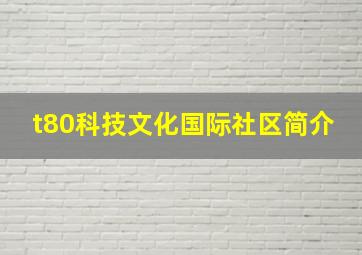 t80科技文化国际社区简介